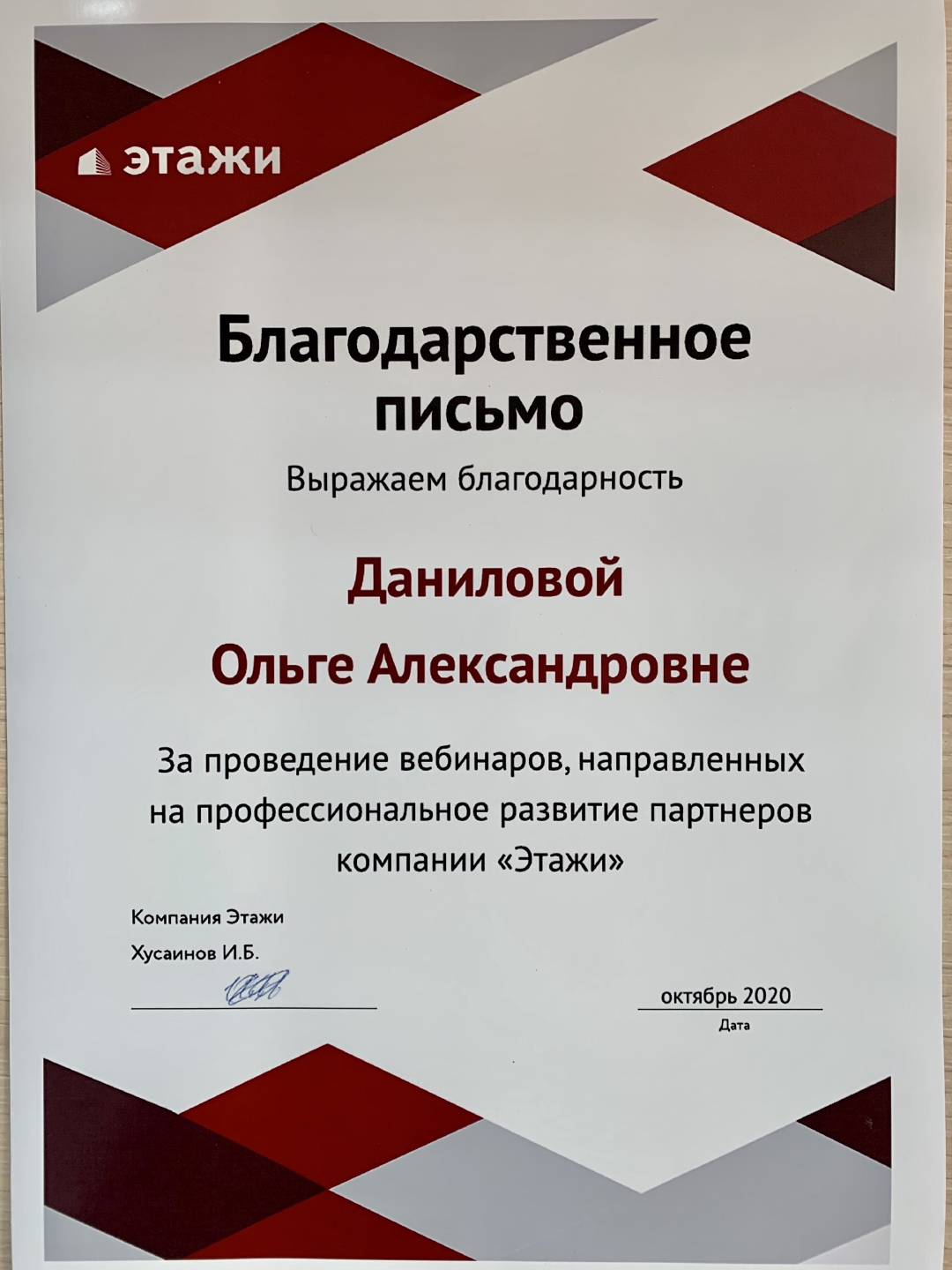 этажи

Благодарственное письмо

Выражаем благодарность

Даниловой Ольге Александровне

За проведение вебинаров, направленных на профессиональное развитие партнеров компании «Этажи»

Компания Этажи
Хусаинов И.Б.

октябрь 2020
Дата